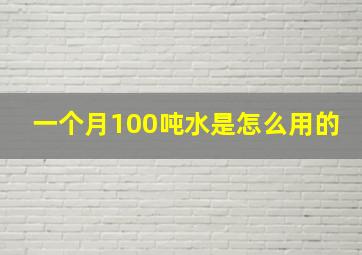 一个月100吨水是怎么用的